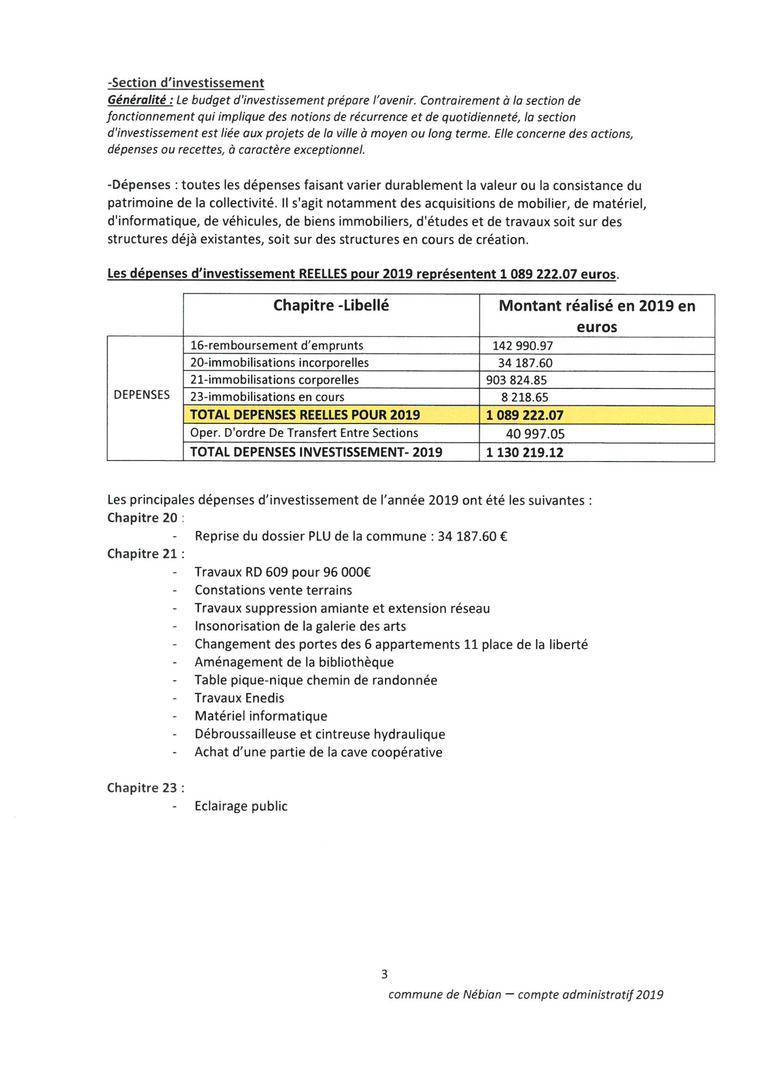 -Section d'investissement
Généralité : Le budget d'investissement prépare l'avenir. Contrairement à la section de fonctionnement qui implique des notions de récurrence et de quotidienneté, la section d'investissement est liée aux projets de la ville à moyen ou long terme. Elle concerne des actions, dépenses ou recettes, à caractère exceptionnel.

-Dépenses : toutes les dépenses faisant varier durablement la valeur ou la consistance du patrimoine de la collectivité. Il s'agit notamment des acquisitions de mobilier, de matériel, d'informatique, de véhicules, de biens immobiliers, d'études et de travaux soit sur des structures déjà existantes, soit sur des structures en cours de création.

Les dépenses d'investissement REELLES pour 2019 représentent 1 089 222.07 euros.

| | Chapitre -Libellé | Montant réalisé en 2019 en euros |
|---|---|---|
| DEPENSES | 16-remboursement d'emprunts | 142 990.97 |
| | 20-immobilisations incorporelles | 34 187.60 |
| | 21-immobilisations corporelles | 903 824.85 |
| | 23-immobilisations en cours | 8 218.65 |
| | TOTAL DEPENSES REELLES POUR 2019 | 1 089 222.07 |
| | Oper. D'ordre De Transfert Entre Sections | 40 997.05 |
| | TOTAL DEPENSES INVESTISSEMENT- 2019 | 1 130 219.12 |

Les principales dépenses d'investissement de l'année 2019 ont été les suivantes :
Chapitre 20 :
- Reprise du dossier PLU de la commune : 34 187.60 €
Chapitre 21 :
- Travaux RD 609 pour 96 000€
- Constations vente terrains
- Travaux suppression amiante et extension réseau
- Insonorisation de la galerie des arts
- Changement des portes des 6 appartements 11 place de la liberté
- Aménagement de la bibliothèque
- Table pique-nique chemin de randonnée
- Travaux Enedis
- Matériel informatique
- Débroussailleuse et cintreuse hydraulique
- Achat d'une partie de la cave coopérative

Chapitre 23 :
- Eclairage public

3
commune de Nébian – compte administratif 2019